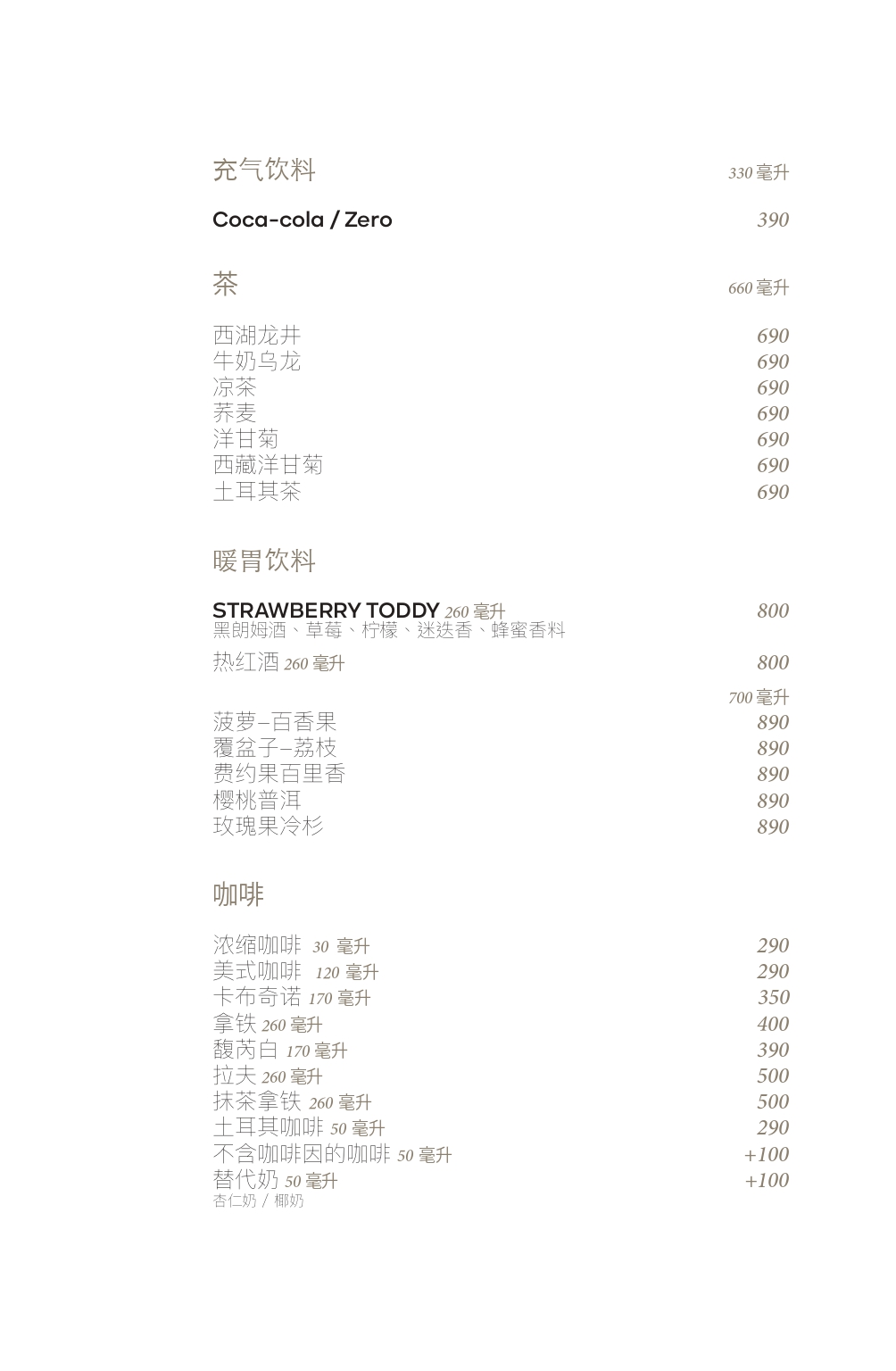 充气饮料 330 毫升

Coca-cola / Zero 390

茶 660 毫升

西湖龙井 690
牛奶乌龙 690
凉茶 690
荞麦 690
洋甘菊 690
西藏洋甘菊 690
土耳其茶 690

暖胃饮料

STRAWBERRY TODDY 260 毫升 800
黑朗姆酒、草莓、柠檬、迷迭香、蜂蜜香料

热红酒 260 毫升 800

700 毫升
菠萝–百香果 890
覆盆子–荔枝 890
费约果百里香 890
樱桃普洱 890
玫瑰果冷杉 890

咖啡

浓缩咖啡 30 毫升 290
美式咖啡 120 毫升 290
卡布奇诺 170 毫升 350
拿铁 260 毫升 400
馥芮白 170 毫升 390
拉夫 260 毫升 500
抹茶拿铁 260 毫升 500
土耳其咖啡 50 毫升 290
不含咖啡因的咖啡 50 毫升 +100
替代奶 50 毫升 +100
杏仁奶 / 椰奶